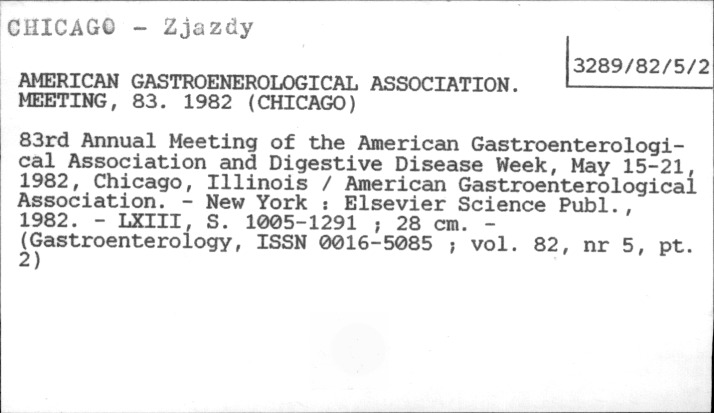 CHICAGO - Zjazdy

3289/82/5/2

AMERICAN GASTROENEROLOGICAL ASSOCIATION. MEETING, 83. 1982 (CHICAGO)

83rd Annual Meeting of the American Gastroenterological Association and Digestive Disease Week, May 15-21, 1982, Chicago, Illinois / American Gastroenterological Association. - New York : Elsevier Science Publ., 1982. - LXIII, S. 1005-1291 ; 28 cm. - (Gastroenterology, ISSN 0016-5085 ; vol. 82, nr 5, pt. 2)